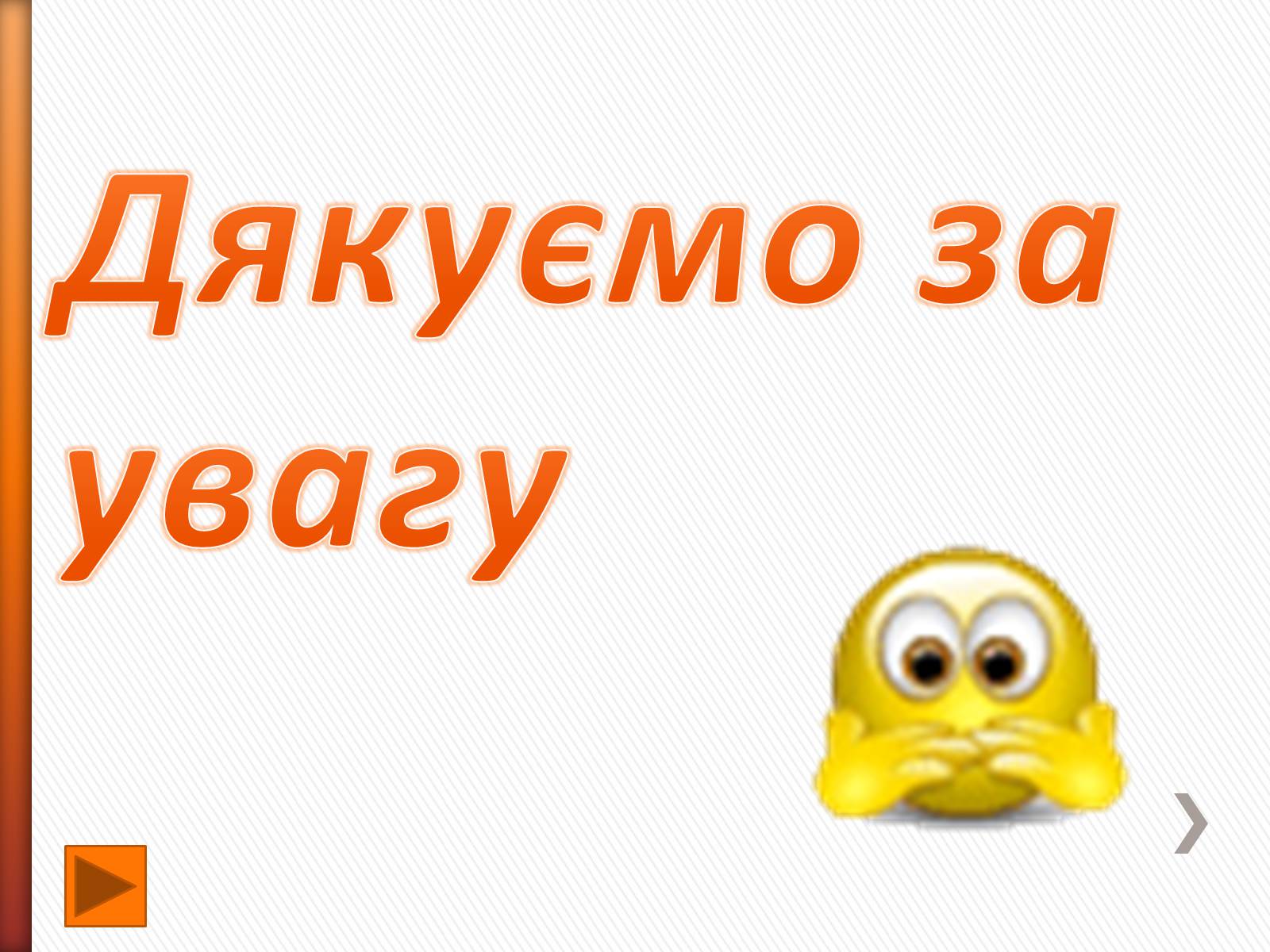 Дякуємо за увагу